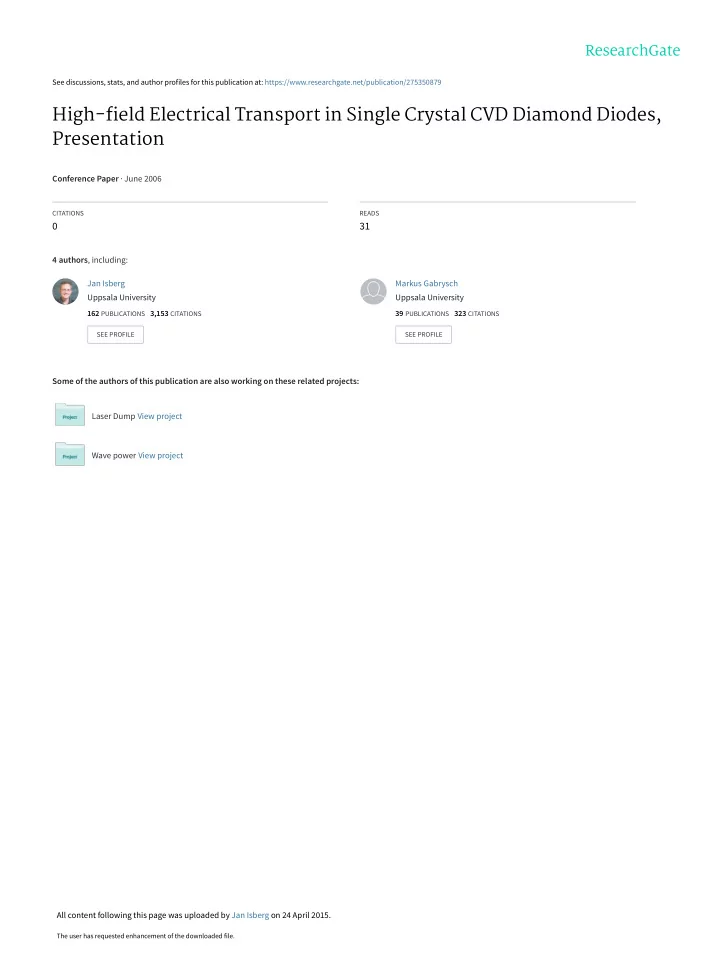 ResearchGate

See discussions, stats, and author profiles for this publication at: https://www.researchgate.net/publication/275350879

High-field Electrical Transport in Single Crystal CVD Diamond Diodes, Presentation

Conference Paper · June 2006

CITATIONS
0

READS
31

4 authors, including:

Jan Isberg
Uppsala University
162 PUBLICATIONS 3,153 CITATIONS
SEE PROFILE

Markus Gabrysch
Uppsala University
39 PUBLICATIONS 323 CITATIONS
SEE PROFILE

Some of the authors of this publication are also working on these related projects:

Project
Laser Dump View project

Project
Wave power View project

All content following this page was uploaded by Jan Isberg on 24 April 2015.

The user has requested enhancement of the downloaded file.